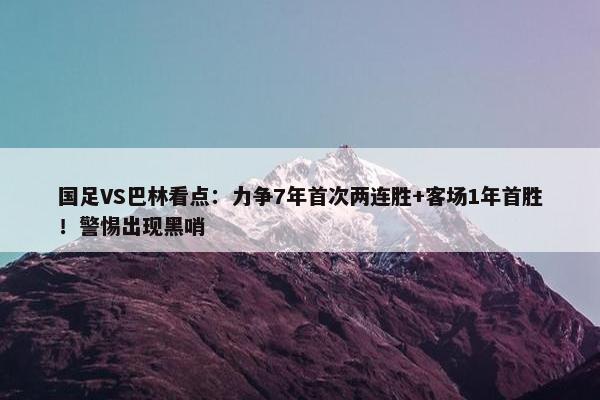 国足VS巴林看点：力争7年首次两连胜+客场1年首胜！警惕出现黑哨